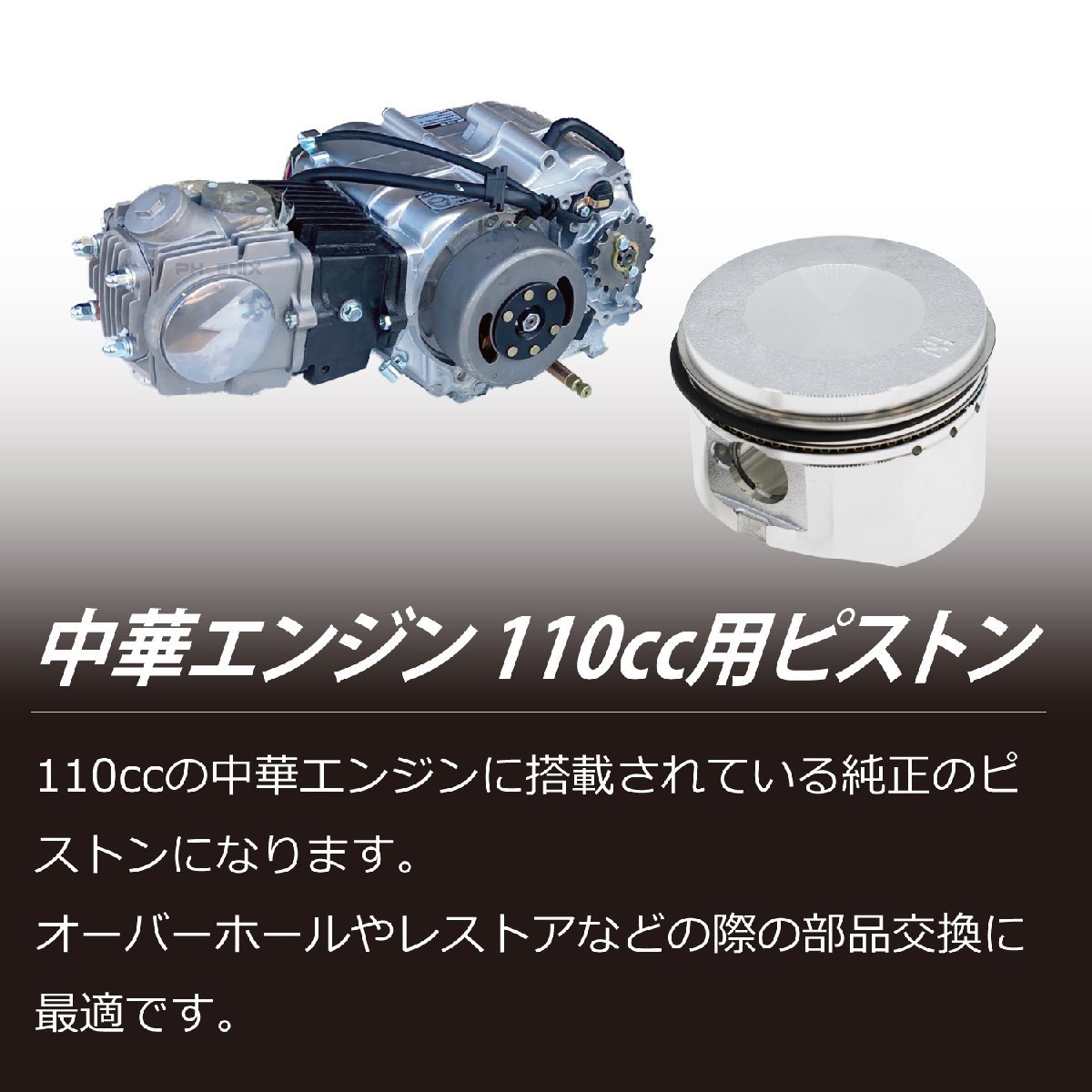 中華エンジン 110cc用ピストン

110ccの中華エンジンに搭載されている純正のピストンになります。
オーバーホールやレストアなどの際の部品交換に最適です。